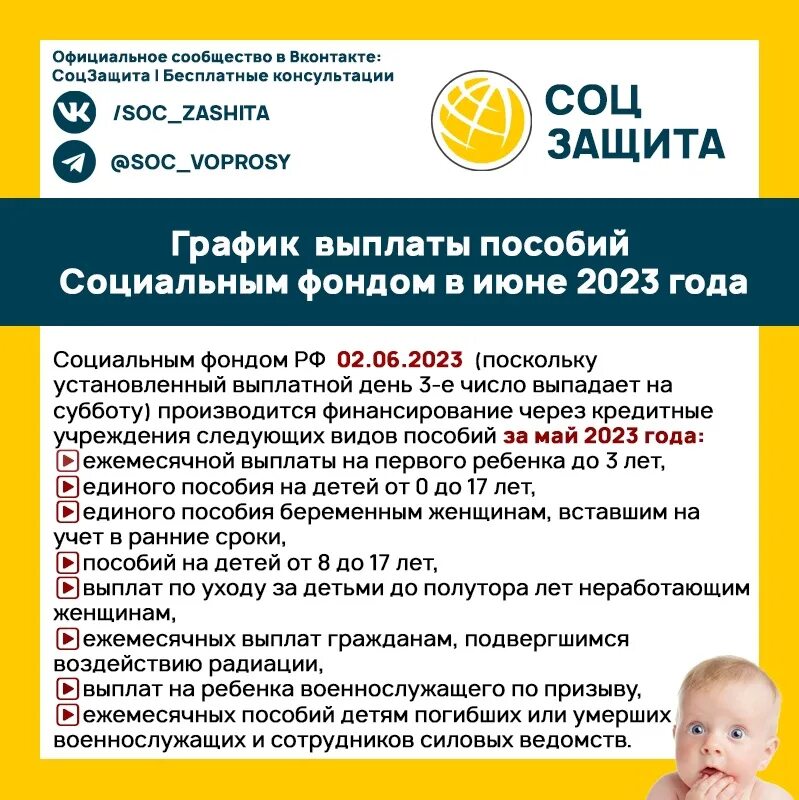 Официальное сообщество в Вконтакте: СоцЗащита | Бесплатные консультации

/SOC_ZASHITA

@SOC_VOPROSY

СОЦ ЗАЩИТА

График выплаты пособий Социальным фондом в июне 2023 года

Социальным фондом РФ 02.06.2023 (поскольку установленный выплатной день 3-е число выпадает на субботу) производится финансирование через кредитные учреждения следующих видов пособий за май 2023 года:
▶ежемесячной выплаты на первого ребенка до 3 лет,
▶единого пособия на детей от 0 до 17 лет,
▶единого пособия беременным женщинам, вставшим на учет в ранние сроки,
▶пособий на детей от 8 до 17 лет,
▶выплат по уходу за детьми до полутора лет неработающим женщинам,
▶ежемесячных выплат гражданам, подвергшимся воздействию радиации,
▶выплат на ребенка военнослужащего по призыву,
▶ежемесячных пособий детям погибших или умерших военнослужащих и сотрудников силовых ведомств.